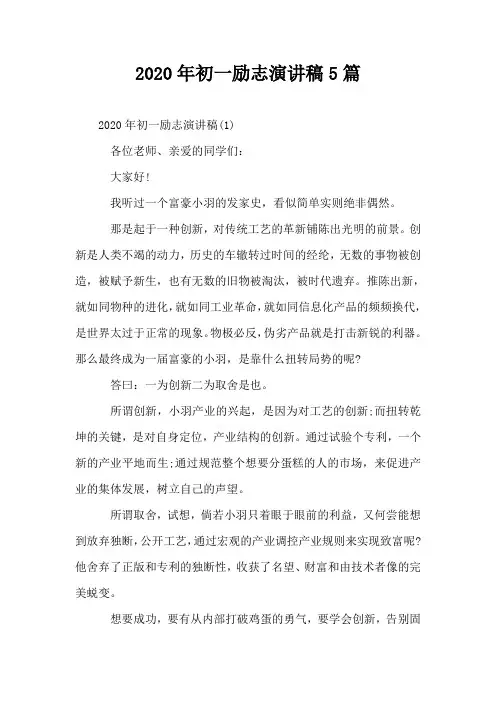 2020年初一励志演讲稿5篇

2020年初一励志演讲稿(1)

各位老师、亲爱的同学们：

大家好!

我听过一个富豪小羽的发家史，看似简单实则绝非偶然。

那是起于一种创新，对传统工艺的革新铺陈出光明的前景。创新是人类不竭的动力，历史的车辙转过时间的经纶，无数的事物被创造，被赋予新生，也有无数的旧物被淘汰，被时代遗弃。推陈出新，就如同物种的进化，就如同工业革命，就如同信息化产品的频频换代，是世界太过于正常的现象。物极必反，伪劣产品就是打击新锐的利器。那么最终成为一届富豪的小羽，是靠什么扭转局势的呢?

答曰：一为创新二为取舍是也。

所谓创新，小羽产业的兴起，是因为对工艺的创新;而扭转乾坤的关键，是对自身定位，产业结构的创新。通过试验个专利，一个新的产业平地而生;通过规范整个想要分蛋糕的人的市场，来促进产业的集体发展，树立自己的声望。

所谓取舍，试想，倘若小羽只着眼于眼前的利益，又何尝能想到放弃独断，公开工艺，通过宏观的产业调控产业规则来实现致富呢?他舍弃了正版和专利的独断性，收获了名望、财富和由技术者像的完美蜕变。

想要成功，要有从内部打破鸡蛋的勇气，要学会创新，告别固